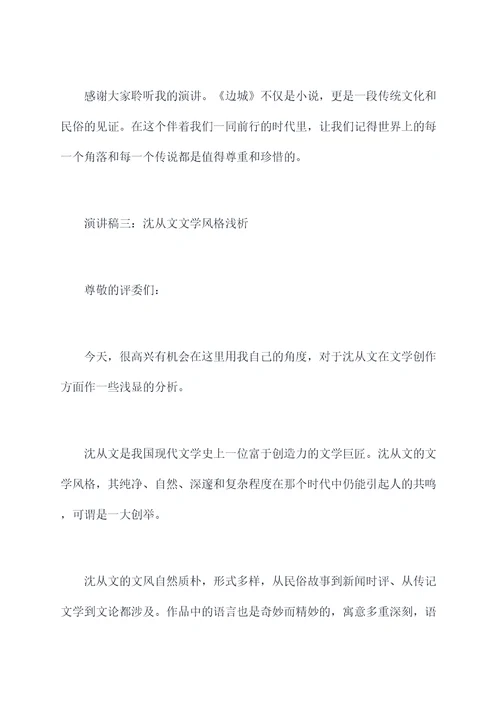 感谢大家聆听我的演讲。《边城》不仅是小说，更是一段传统文化和民俗的见证。在这个伴着我们一同前行的时代里，让我们记得世界上的每一个角落和每一个传说都是值得尊重和珍惜的。

演讲稿三：沈从文文学风格浅析

尊敬的评委们：

今天，很高兴有机会在这里用我自己的角度，对于沈从文在文学创作方面作一些浅显的分析。

沈从文是我国现代文学史上一位富于创造力的文学巨匠。沈从文的文学风格，其纯净、自然、深邃和复杂程度在那个时代中仍能引起人的共鸣，可谓是一大创举。

沈从文的文风自然质朴，形式多样，从民俗故事到新闻时评、从传记文学到文论都涉及。作品中的语言也是奇妙而精妙的，寓意多重深刻，语